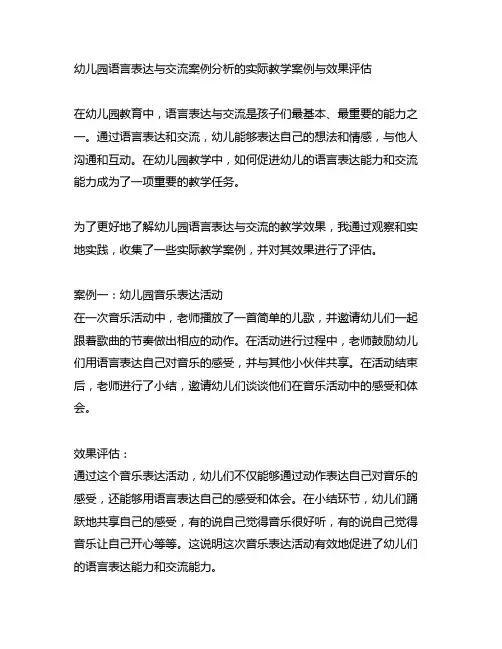 幼儿园语言表达与交流案例分析的实际教学案例与效果评估

在幼儿园教育中，语言表达与交流是孩子们最基本、最重要的能力之一。通过语言表达和交流，幼儿能够表达自己的想法和情感，与他人沟通和互动。在幼儿园教学中，如何促进幼儿的语言表达能力和交流能力成为了一项重要的教学任务。

为了更好地了解幼儿园语言表达与交流的教学效果，我通过观察和实地实践，收集了一些实际教学案例，并对其效果进行了评估。

案例一：幼儿园音乐表达活动
在一次音乐活动中，老师播放了一首简单的儿歌，并邀请幼儿们一起跟着歌曲的节奏做出相应的动作。在活动进行过程中，老师鼓励幼儿们用语言表达自己对音乐的感受，并与其他小伙伴共享。在活动结束后，老师进行了小结，邀请幼儿们谈谈他们在音乐活动中的感受和体会。

效果评估：
通过这个音乐表达活动，幼儿们不仅能够通过动作表达自己对音乐的感受，还能够用语言表达自己的感受和体会。在小结环节，幼儿们踊跃地共享自己的感受，有的说自己觉得音乐很好听，有的说自己觉得音乐让自己开心等等。这说明这次音乐表达活动有效地促进了幼儿们的语言表达能力和交流能力。